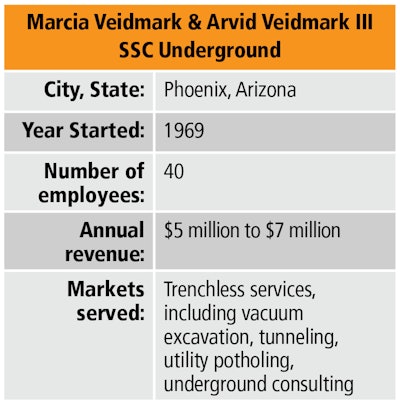 | Marcia Veidmark & Arvid Veidmark III SSC Underground | |
|---|---|
| City, State: | Phoenix, Arizona |
| Year Started: | 1969 |
| Number of employees: | 40 |
| Annual revenue: | \$5 million to \$7 million |
| Markets served: | Trenchless services, including vacuum excavation, tunneling, utility potholing, underground consulting |